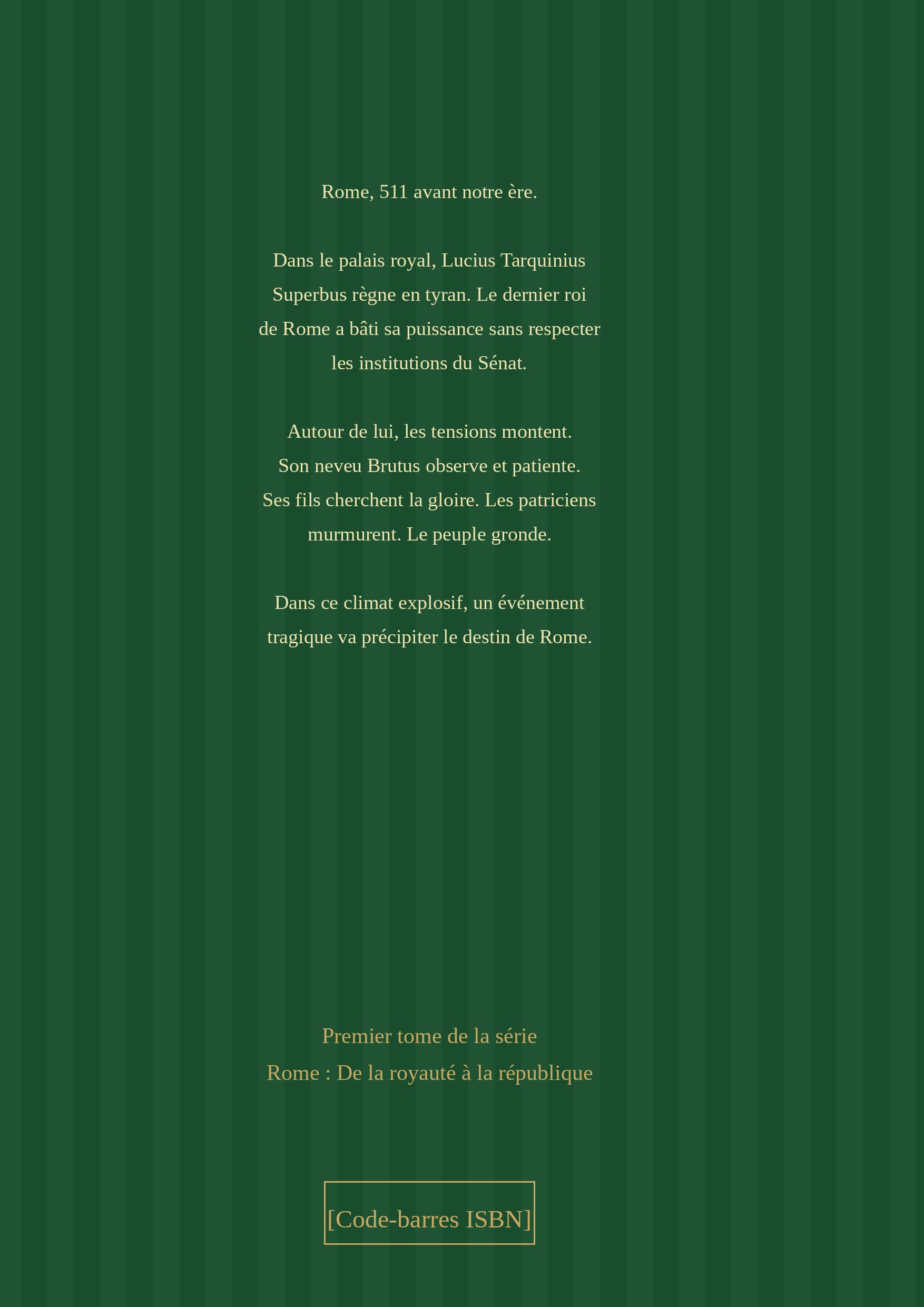 Rome, 511 avant notre ère.

Dans le palais royal, Lucius Tarquinius Superbus règne en tyran. Le dernier roi de Rome a bâti sa puissance sans respecter les institutions du Sénat.

Autour de lui, les tensions montent. Son neveu Brutus observe et patiente. Ses fils cherchent la gloire. Les patriciens murmurent. Le peuple gronde.

Dans ce climat explosif, un événement tragique va précipiter le destin de Rome.

Premier tome de la série
Rome : De la royauté à la république

[Code-barres ISBN]